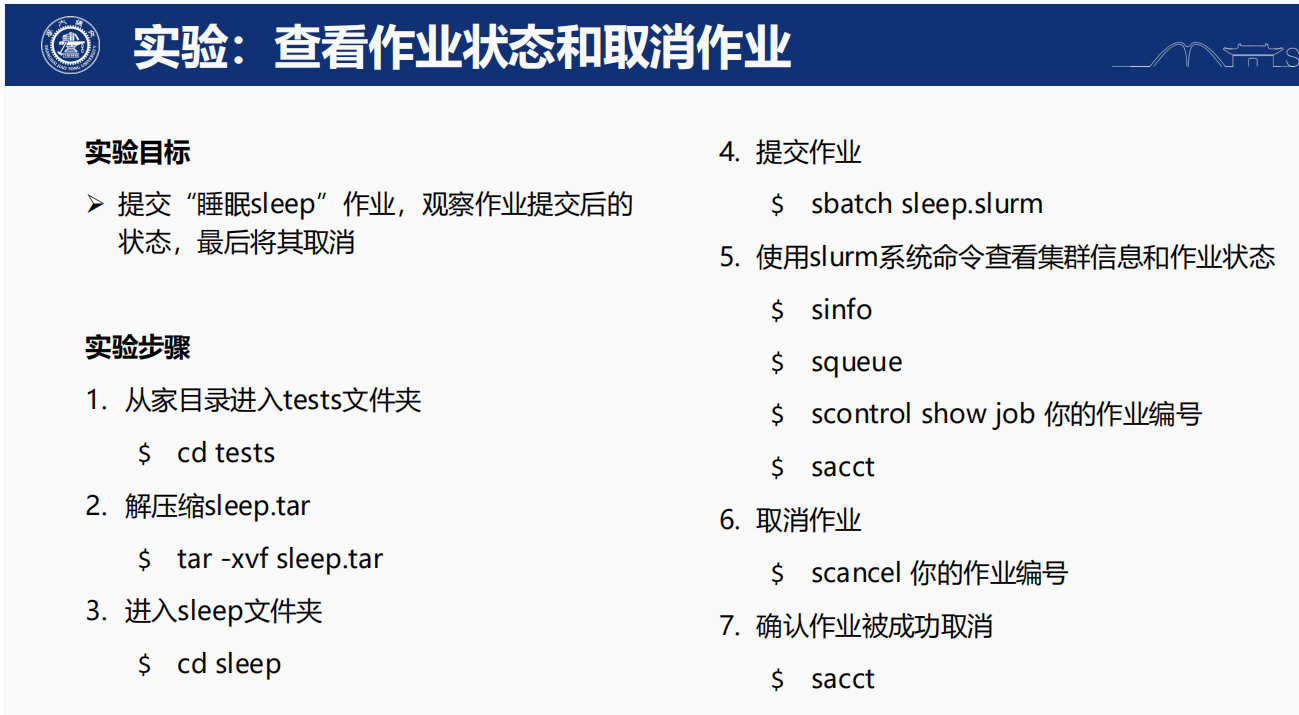 实验：查看作业状态和取消作业

实验目标

➢ 提交“睡眠sleep”作业，观察作业提交后的状态，最后将其取消

实验步骤

1. 从家目录进入tests文件夹

$ cd tests

2. 解压缩sleep.tar

$ tar -xvf sleep.tar

3. 进入sleep文件夹

$ cd sleep

4. 提交作业

$ sbatch sleep.slurm

5. 使用slurm系统命令查看集群信息和作业状态

$ sinfo

$ squeue

$ scontrol show job 你的作业编号

$ sacct

6. 取消作业

$ scancel 你的作业编号

7. 确认作业被成功取消

$ sacct